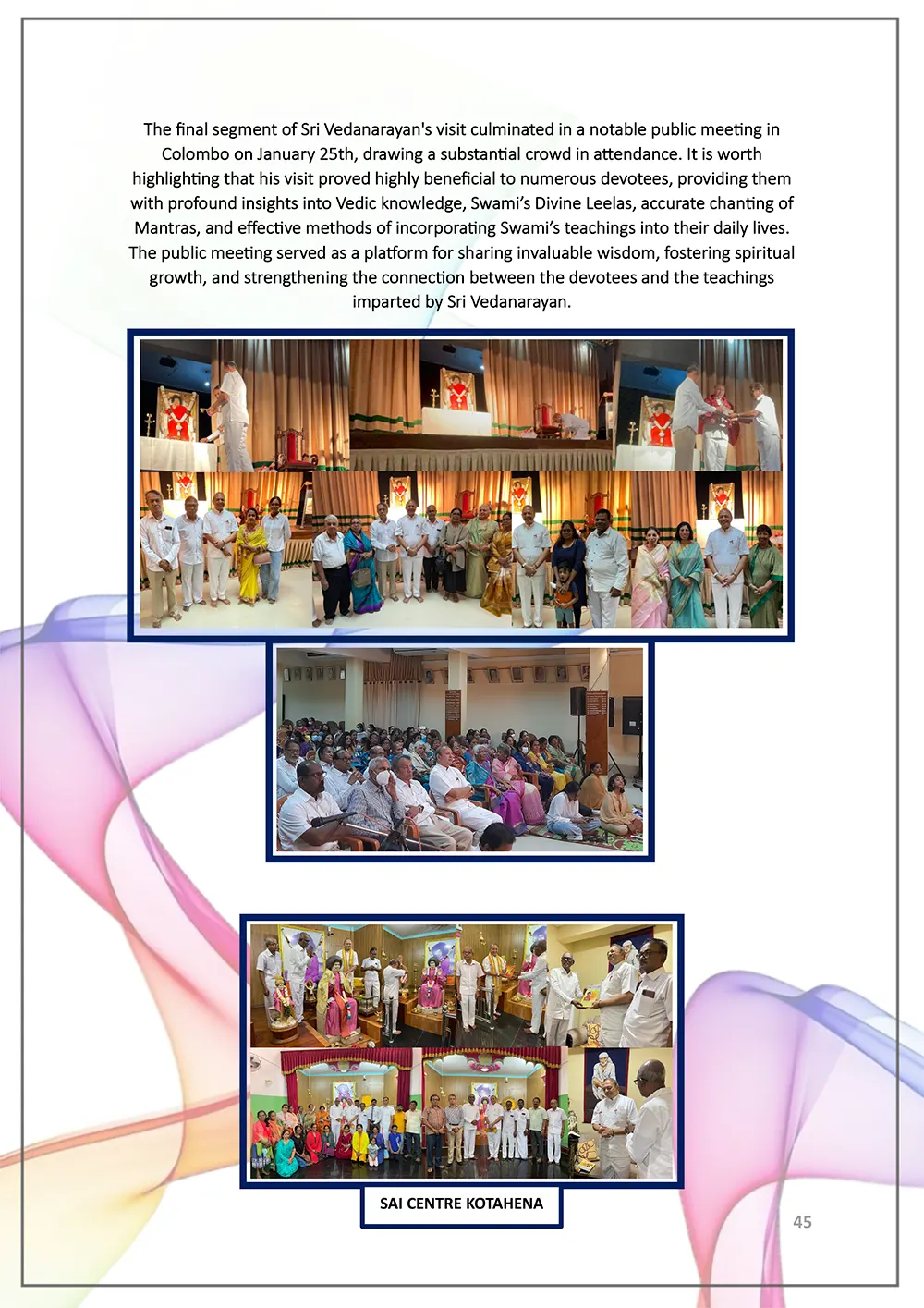 The final segment of Sri Vedanarayan's visit culminated in a notable public meeting in Colombo on January 25th, drawing a substantial crowd in attendance. It is worth highlighting that his visit proved highly beneficial to numerous devotees, providing them with profound insights into Vedic knowledge, Swami's Divine Leelas, accurate chanting of Mantras, and effective methods of incorporating Swami's teachings into their daily lives. The public meeting served as a platform for sharing invaluable wisdom, fostering spiritual growth, and strengthening the connection between the devotees and the teachings imparted by Sri Vedanarayan.

SAI CENTRE KOTAHENA

45